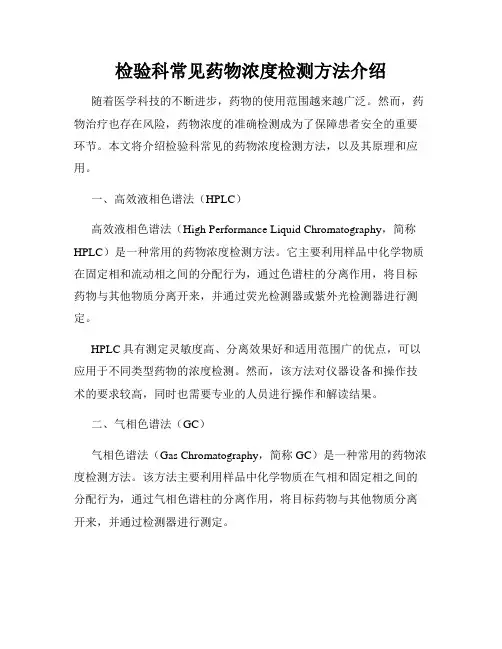 检验科常见药物浓度检测方法介绍

随着医学科技的不断进步，药物的使用范围越来越广泛。然而，药物治疗也存在风险，药物浓度的准确检测成为了保障患者安全的重要环节。本文将介绍检验科常见的药物浓度检测方法，以及其原理和应用。

一、高效液相色谱法（HPLC）

高效液相色谱法（High Performance Liquid Chromatography，简称HPLC）是一种常用的药物浓度检测方法。它主要利用样品中化学物质在固定相和流动相之间的分配行为，通过色谱柱的分离作用，将目标药物与其他物质分离开来，并通过荧光检测器或紫外光检测器进行测定。

HPLC具有测定灵敏度高、分离效果好和适用范围广的优点，可以应用于不同类型药物的浓度检测。然而，该方法对仪器设备和操作技术的要求较高，同时也需要专业的人员进行操作和解读结果。

二、气相色谱法（GC）

气相色谱法（Gas Chromatography，简称GC）是一种常用的药物浓度检测方法。该方法主要利用样品中化学物质在气相和固定相之间的分配行为，通过气相色谱柱的分离作用，将目标药物与其他物质分离开来，并通过检测器进行测定。